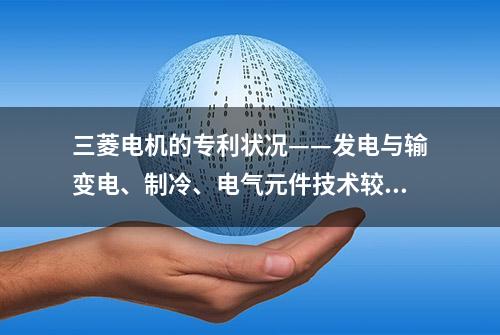 三菱电机的专利状况——发电与输变电、制冷、电气元件技术较...